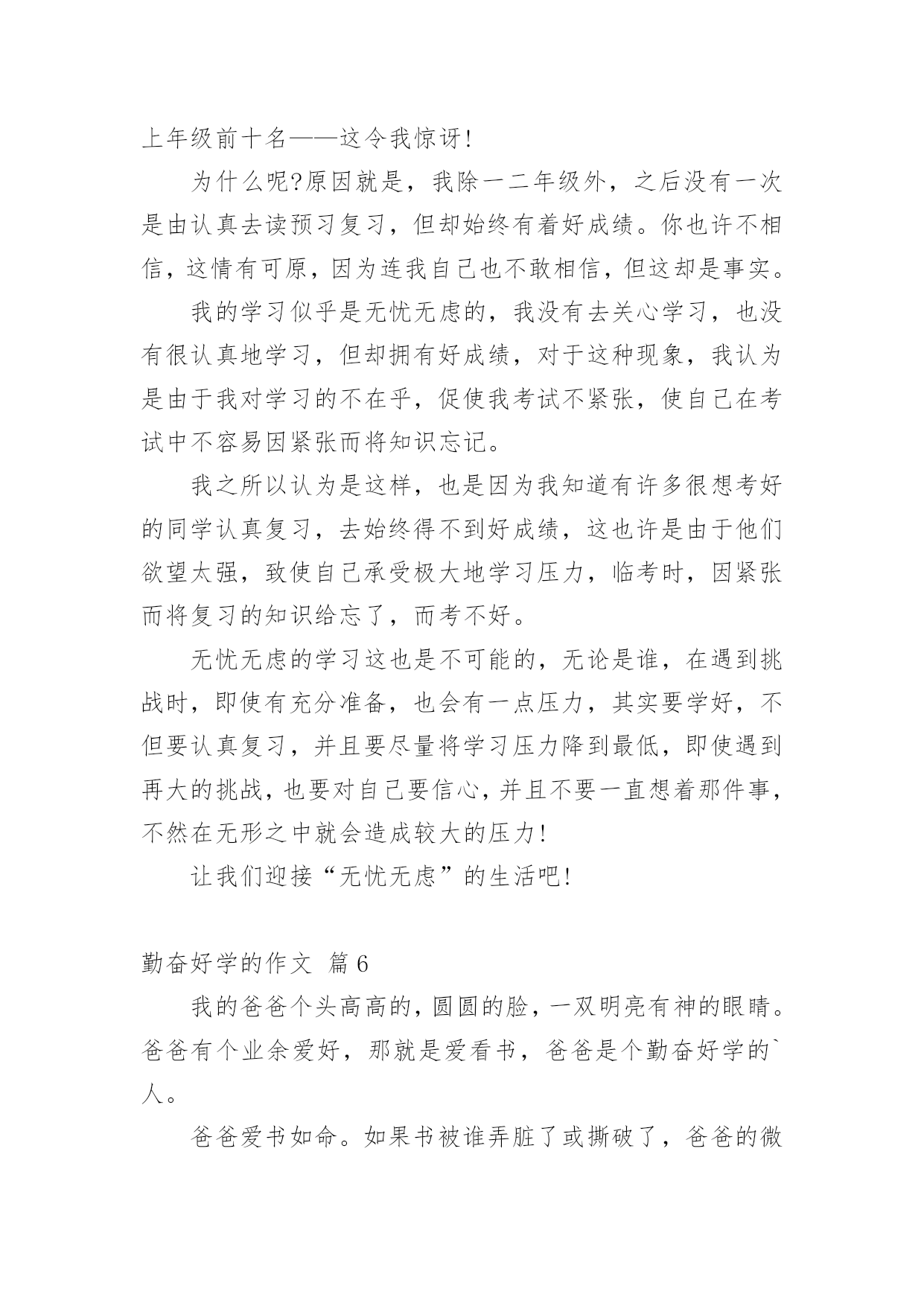 上年级前十名——这令我惊讶!

为什么呢?原因就是，我除一二年级外，之后没有一次是由认真去读预习复习，但却始终有着好成绩。你也许不相信，这情有可原，因为连我自己也不敢相信，但这却是事实。

我的学习似乎是无忧无虑的，我没有去关心学习，也没有很认真地学习，但却拥有好成绩，对于这种现象，我认为是由于我对学习的不在乎，促使我考试不紧张，使自己在考试中不容易因紧张而将知识忘记。

我之所以认为是这样，也是因为我知道有许多很想考好的同学认真复习，去始终得不到好成绩，这也许是由于他们欲望太强，致使自己承受极大地学习压力，临考时，因紧张而将复习的知识给忘了，而考不好。

无忧无虑的学习这也是不可能的，无论是谁，在遇到挑战时，即使有充分准备，也会有一点压力，其实要学好，不但要认真复习，并且要尽量将学习压力降到最低，即使遇到再大的挑战，也要对自己要信心，并且不要一直想着那件事，不然在无形之中就会造成较大的压力!

让我们迎接“无忧无虑”的生活吧!

勤奋好学的作文 篇6

我的爸爸个头高高的，圆圆的脸，一双明亮有神的眼睛。爸爸有个业余爱好，那就是爱看书，爸爸是个勤奋好学的`人。

爸爸爱书如命。如果书被谁弄脏了或撕破了，爸爸的微